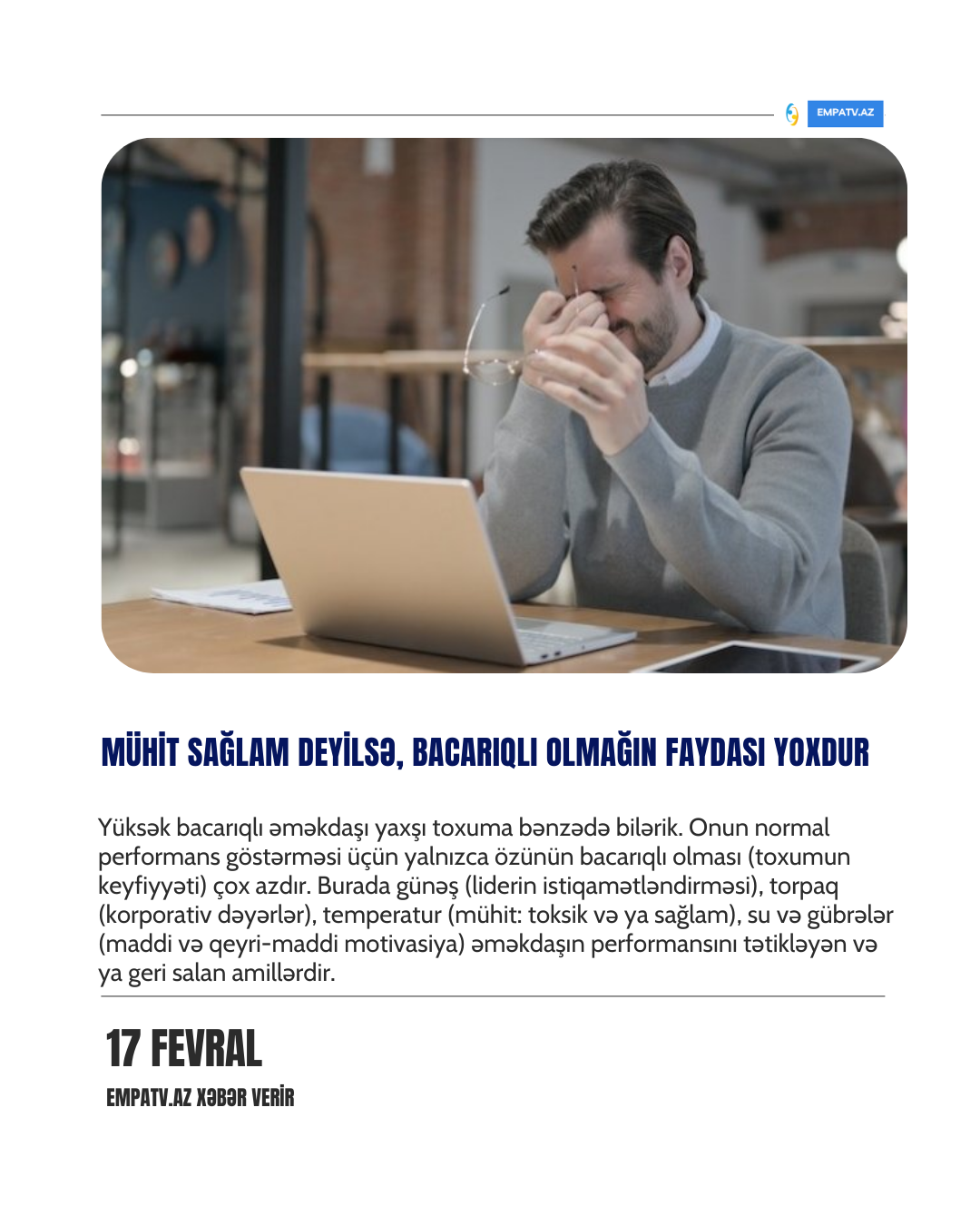 EMPATV.AZ

MÜHİT SAĞLAM DEYİLSƏ, BACARIQLI OLMAĞIN FAYDASI YOXDUR

Yüksək bacarıqlı əməkdaşı yaxşı toxuma bənzədə bilərik. Onun normal performans göstərməsi üçün yalnızca özünün bacarıqlı olması (toxumun keyfiyyəti) çox azdır. Burada günəş (liderin istiqamətləndirməsi), torpaq (korporativ dəyərlər), temperatur (mühit: toksik və ya sağlam), su və gübrələr (maddi və qeyri-maddi motivasiya) əməkdaşın performansını tətikləyən və ya geri salan amillərdir.

17 FEVRAL

EMPATV.AZ XƏBƏR VERİR